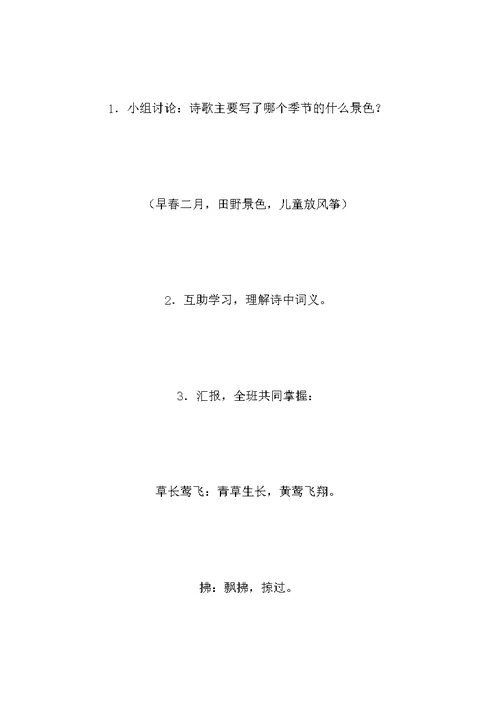 1．小组讨论：诗歌主要写了哪个季节的什么景色？

（早春二月，田野景色，儿童放风筝）

2．互助学习，理解诗中词义。

3．汇报，全班共同掌握：

草长莺飞：青草生长，黄莺飞翔。

拂：飘拂，掠过。